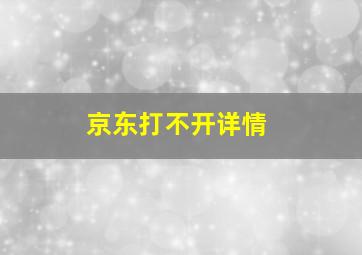 京东打不开详情